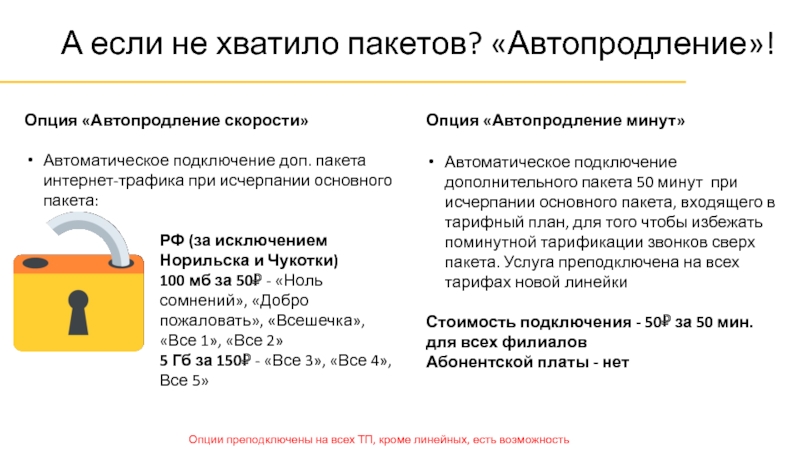 А если не хватило пакетов? «Автопродление»!

Опция «Автопродление скорости»

• Автоматическое подключение доп. пакета интернет-трафика при исчерпании основного пакета:

РФ (за исключением Норильска и Чукотки)
100 мб за 50₽ - «Ноль сомнений», «Добро пожаловать», «Всешечка», «Все 1», «Все 2»
5 Гб за 150₽ - «Все 3», «Все 4», Все 5»

Опция «Автопродление минут»

• Автоматическое подключение дополнительного пакета 50 минут при исчерпании основного пакета, входящего в тарифный план, для того чтобы избежать поминутной тарификации звонков сверх пакета. Услуга преподключена на всех тарифах новой линейки

Стоимость подключения - 50₽ за 50 мин. для всех филиалов
Абонентской платы - нет

Опции преподключены на всех ТП, кроме линейных, есть возможность